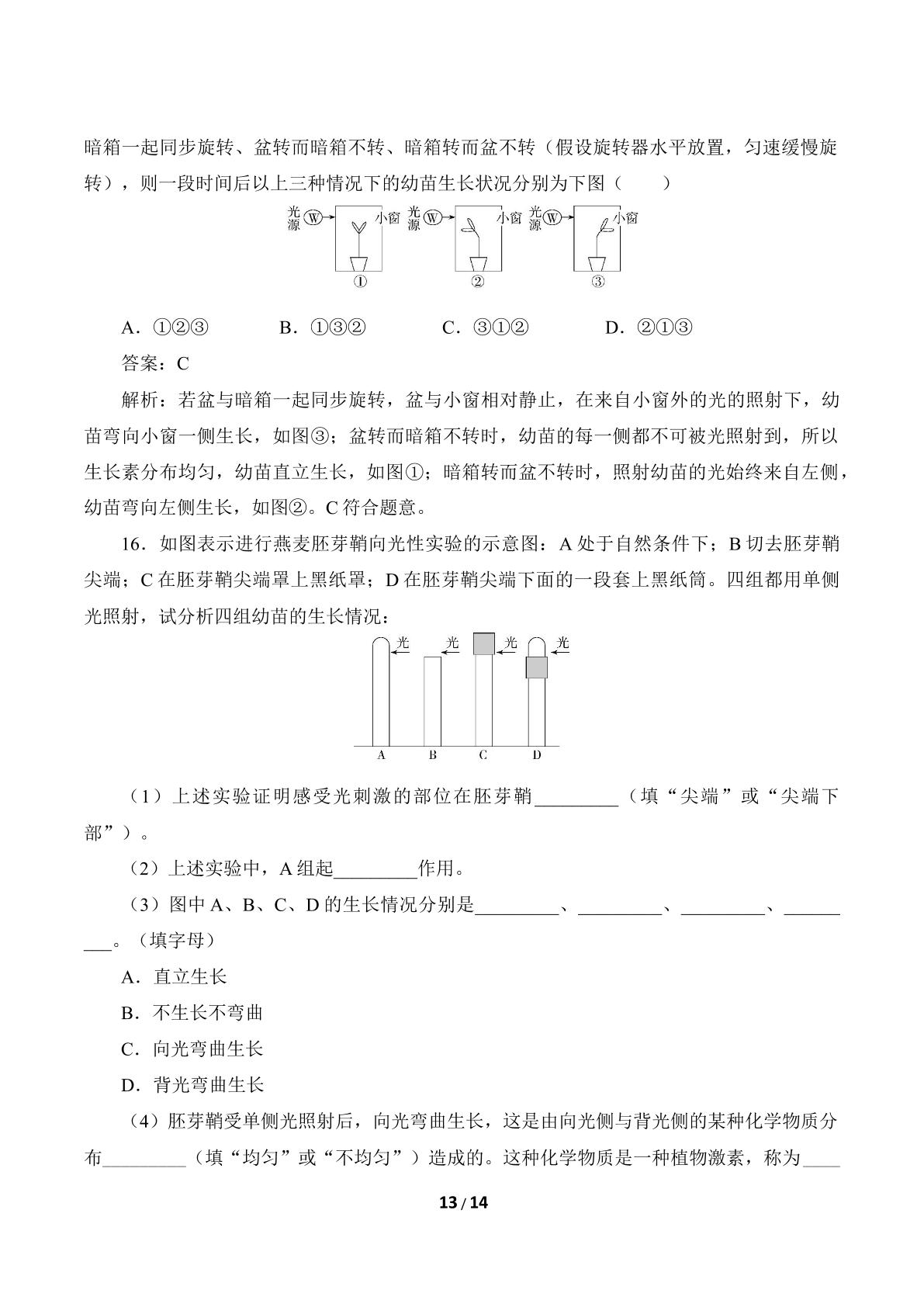 暗箱一起同步旋转、盆转而暗箱不转、暗箱转而盆不转（假设旋转器水平放置，匀速缓慢旋转），则一段时间后以上三种情况下的幼苗生长状况分别为下图（　　）

光源 W 小窗 ①
光源 W 小窗 ②
光源 W 小窗 ③

A．①②③　B．①③②　C．③①②　D．②①③

答案：C

解析：若盆与暗箱一起同步旋转，盆与小窗相对静止，在来自小窗外的光的照射下，幼苗弯向小窗一侧生长，如图③；盆转而暗箱不转时，幼苗的每一侧都不可被光照射到，所以生长素分布均匀，幼苗直立生长，如图①；暗箱转而盆不转时，照射幼苗的光始终来自左侧，幼苗弯向左侧生长，如图②。C符合题意。

16．如图表示进行燕麦胚芽鞘向光性实验的示意图：A处于自然条件下；B切去胚芽鞘尖端；C在胚芽鞘尖端罩上黑纸罩；D在胚芽鞘尖端下面的一段套上黑纸筒。四组都用单侧光照射，试分析四组幼苗的生长情况：

光 光 光 光
A B C D

（1）上述实验证明感受光刺激的部位在胚芽鞘____（填“尖端”或“尖端下部”）。

（2）上述实验中，A组起____作用。

（3）图中A、B、C、D的生长情况分别是____、____、____、____。（填字母）

A．直立生长

B．不生长不弯曲

C．向光弯曲生长

D．背光弯曲生长

（4）胚芽鞘受单侧光照射后，向光弯曲生长，这是由向光侧与背光侧的某种化学物质分布____（填“均匀”或“不均匀”）造成的。这种化学物质是一种植物激素，称为____

13 / 14